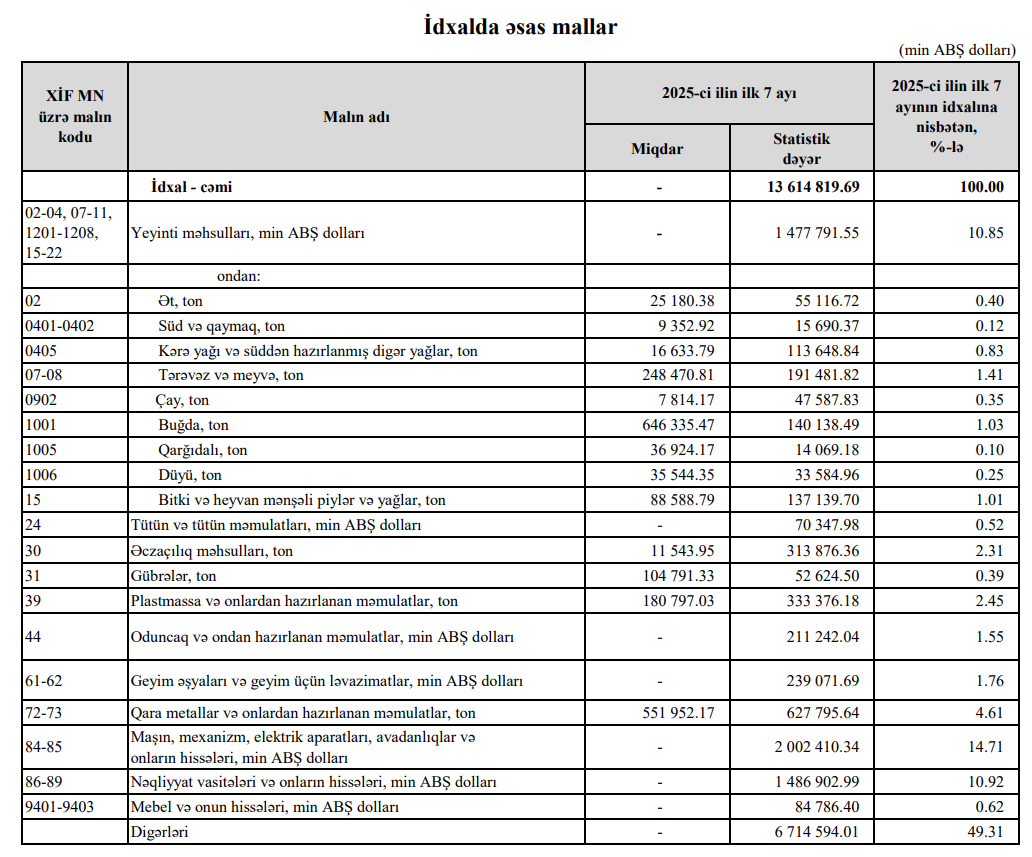 İdxalda əsas mallar

(min ABŞ dolları)

| XİF MN üzrə malın kodu | Malın adı | 2025-ci ilin ilk 7 ayı Miqdar | 2025-ci ilin ilk 7 ayı Statistik dəyər | 2025-ci ilin ilk 7 ayının idxalına nisbətən, %-lə |
|---|---|---|---|---|
| | İdxal - cəmi | - | 13 614 819.69 | 100.00 |
| 02-04, 07-11, 1201-1208, 15-22 | Yeyinti məhsulları, min ABŞ dolları | - | 1 477 791.55 | 10.85 |
| | ondan: | | | |
| 02 | Ət, ton | 25 180.38 | 55 116.72 | 0.40 |
| 0401-0402 | Süd və qaymaq, ton | 9 352.92 | 15 690.37 | 0.12 |
| 0405 | Kərə yağı və süddən hazırlanmış digər yağlar, ton | 16 633.79 | 113 648.84 | 0.83 |
| 07-08 | Tərəvəz və meyvə, ton | 248 470.81 | 191 481.82 | 1.41 |
| 0902 | Çay, ton | 7 814.17 | 47 587.83 | 0.35 |
| 1001 | Buğda, ton | 646 335.47 | 140 138.49 | 1.03 |
| 1005 | Qarğıdalı, ton | 36 924.17 | 14 069.18 | 0.10 |
| 1006 | Düyü, ton | 35 544.35 | 33 584.96 | 0.25 |
| 15 | Bitki və heyvan mənşəli piylər və yağlar, ton | 88 588.79 | 137 139.70 | 1.01 |
| 24 | Tütün və tütün məmulatları, min ABŞ dolları | - | 70 347.98 | 0.52 |
| 30 | Əczaçılıq məhsulları, ton | 11 543.95 | 313 876.36 | 2.31 |
| 31 | Gübrələr, ton | 104 791.33 | 52 624.50 | 0.39 |
| 39 | Plastmassa və onlardan hazırlanan məmulatlar, ton | 180 797.03 | 333 376.18 | 2.45 |
| 44 | Oduncaq və ondan hazırlanan məmulatlar, min ABŞ dolları | - | 211 242.04 | 1.55 |
| 61-62 | Geyim əşyaları və geyim üçün ləvazimatlar, min ABŞ dolları | - | 239 071.69 | 1.76 |
| 72-73 | Qara metallar və onlardan hazırlanan məmulatlar, ton | 551 952.17 | 627 795.64 | 4.61 |
| 84-85 | Maşın, mexanizm, elektrik aparatları, avadanlıqlar və onların hissələri, min ABŞ dolları | - | 2 002 410.34 | 14.71 |
| 86-89 | Nəqliyyat vasitələri və onların hissələri, min ABŞ dolları | - | 1 486 902.99 | 10.92 |
| 9401-9403 | Mebel və onun hissələri, min ABŞ dolları | - | 84 786.40 | 0.62 |
| | Digərləri | - | 6 714 594.01 | 49.31 |